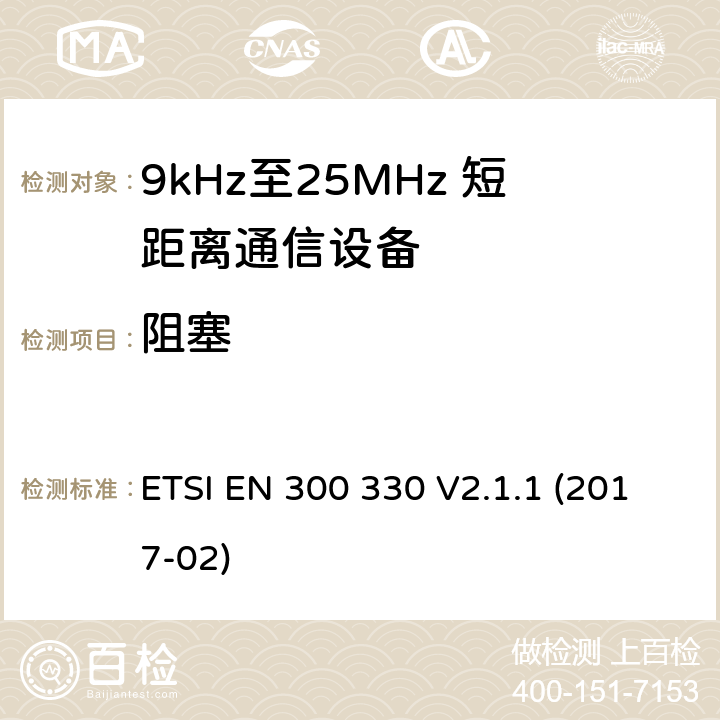 MA CNAS ilac-MRA

检测对象： 9kHz至25MHz 短距离通信设备

检测项目： 阻塞

检测标准： ETSI EN 300 330 V2.1.1 (2017-02)

百检
Baijiantest.com

做检测 上百检
400-151-7153